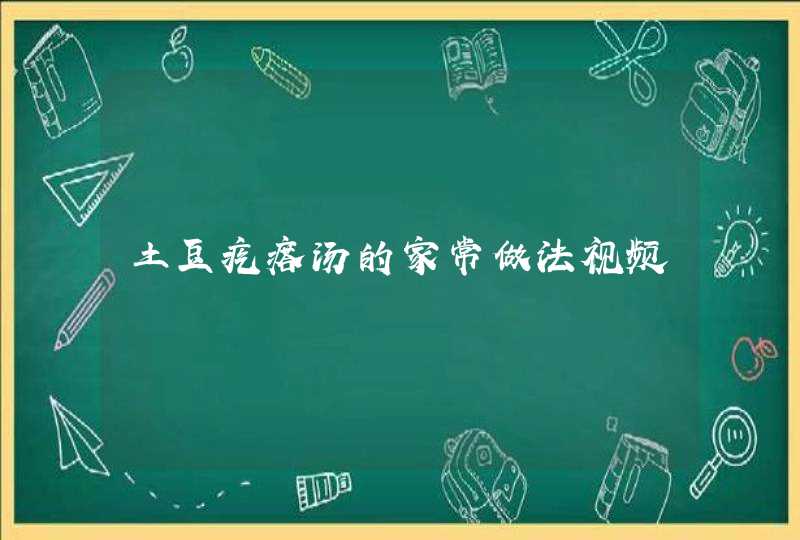 土豆疙瘩汤的家常做法视频